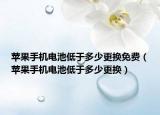 苹果手机电池低于多少更换免费（苹果手机电池低于多少更换）